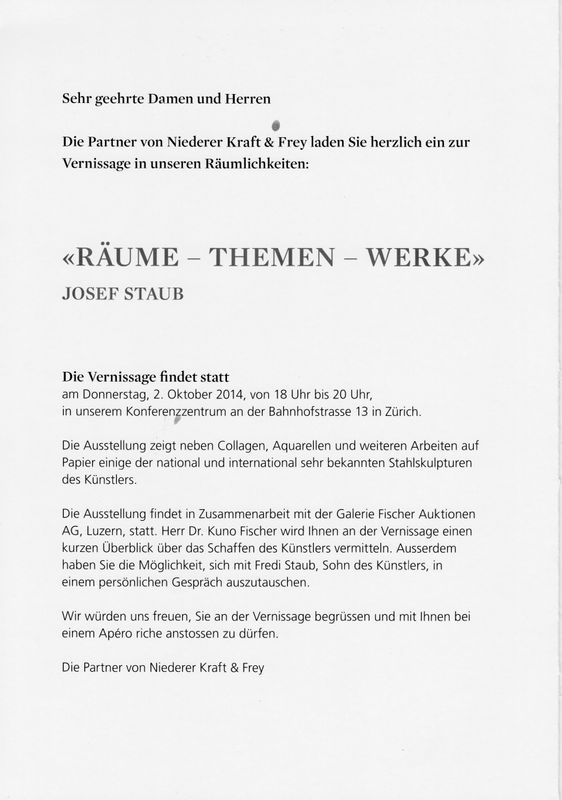 Sehr geehrte Damen und Herren

Die Partner von Niederer Kraft & Frey laden Sie herzlich ein zur Vernissage in unseren Räumlichkeiten:

«RÄUME – THEMEN – WERKE»
JOSEF STAUB

Die Vernissage findet statt
am Donnerstag, 2. Oktober 2014, von 18 Uhr bis 20 Uhr, in unserem Konferenzzentrum an der Bahnhofstrasse 13 in Zürich.

Die Ausstellung zeigt neben Collagen, Aquarellen und weiteren Arbeiten auf Papier einige der national und international sehr bekannten Stahlskulpturen des Künstlers.

Die Ausstellung findet in Zusammenarbeit mit der Galerie Fischer Auktionen AG, Luzern, statt. Herr Dr. Kuno Fischer wird Ihnen an der Vernissage einen kurzen Überblick über das Schaffen des Künstlers vermitteln. Ausserdem haben Sie die Möglichkeit, sich mit Fredi Staub, Sohn des Künstlers, in einem persönlichen Gespräch auszutauschen.

Wir würden uns freuen, Sie an der Vernissage begrüssen und mit Ihnen bei einem Apéro riche anstossen zu dürfen.

Die Partner von Niederer Kraft & Frey